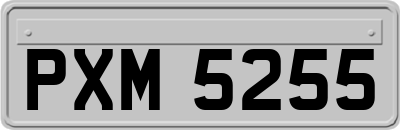 PXM 5255